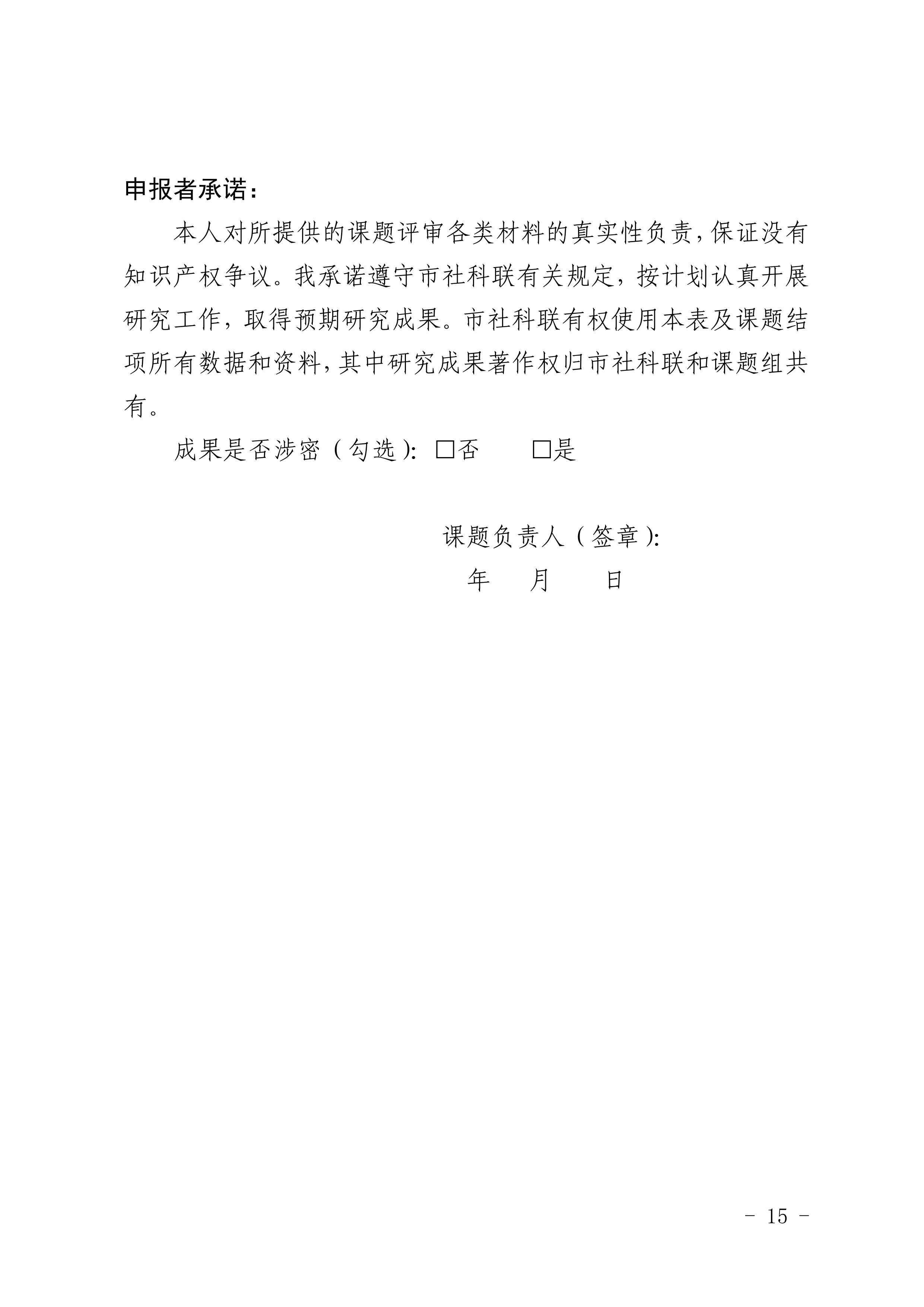 申报者承诺：

本人对所提供的课题评审各类材料的真实性负责，保证没有知识产权争议。我承诺遵守市社科联有关规定，按计划认真开展研究工作，取得预期研究成果。市社科联有权使用本表及课题结项所有数据和资料，其中研究成果著作权归市社科联和课题组共有。

成果是否涉密（勾选）：□否 □是

课题负责人（签章）：
年 月 日

- 15 -